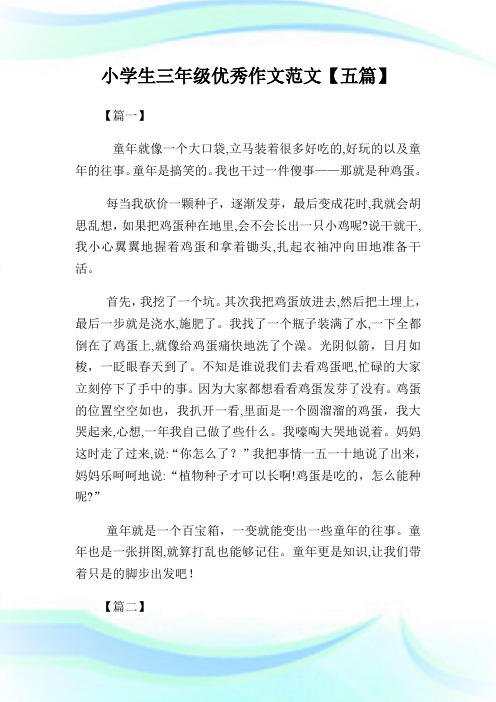 小学生三年级优秀作文范文【五篇】

【篇一】

童年就像一个大口袋,立马装着很多好吃的,好玩的以及童年的往事。童年是搞笑的。我也干过一件傻事——那就是种鸡蛋。

每当我砍价一颗种子，逐渐发芽，最后变成花时,我就会胡思乱想，如果把鸡蛋种在地里,会不会长出一只小鸡呢?说干就干,我小心翼翼地握着鸡蛋和拿着锄头,扎起衣袖冲向田地准备干活。

首先，我挖了一个坑。其次我把鸡蛋放进去,然后把土埋上，最后一步就是浇水,施肥了。我找了一个瓶子装满了水,一下全都倒在了鸡蛋上,就像给鸡蛋痛快地洗了个澡。光阴似箭，日月如梭，一眨眼春天到了。不知是谁说我们去看鸡蛋吧,忙碌的大家立刻停下了手中的事。因为大家都想看看鸡蛋发芽了没有。鸡蛋的位置空空如也，我扒开一看,里面是一个圆溜溜的鸡蛋，我大哭起来,心想,一年我自己做了些什么。我嚎啕大哭地说着。妈妈这时走了过来,说:“你怎么了？”我把事情一五一十地说了出来，妈妈乐呵呵地说:“植物种子才可以长啊!鸡蛋是吃的，怎么能种呢?”

童年就是一个百宝箱，一变就能变出一些童年的往事。童年也是一张拼图,就算打乱也能够记住。童年更是知识,让我们带着只是的脚步出发吧！

【篇二】